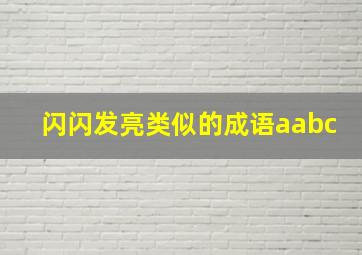 闪闪发亮类似的成语aabc